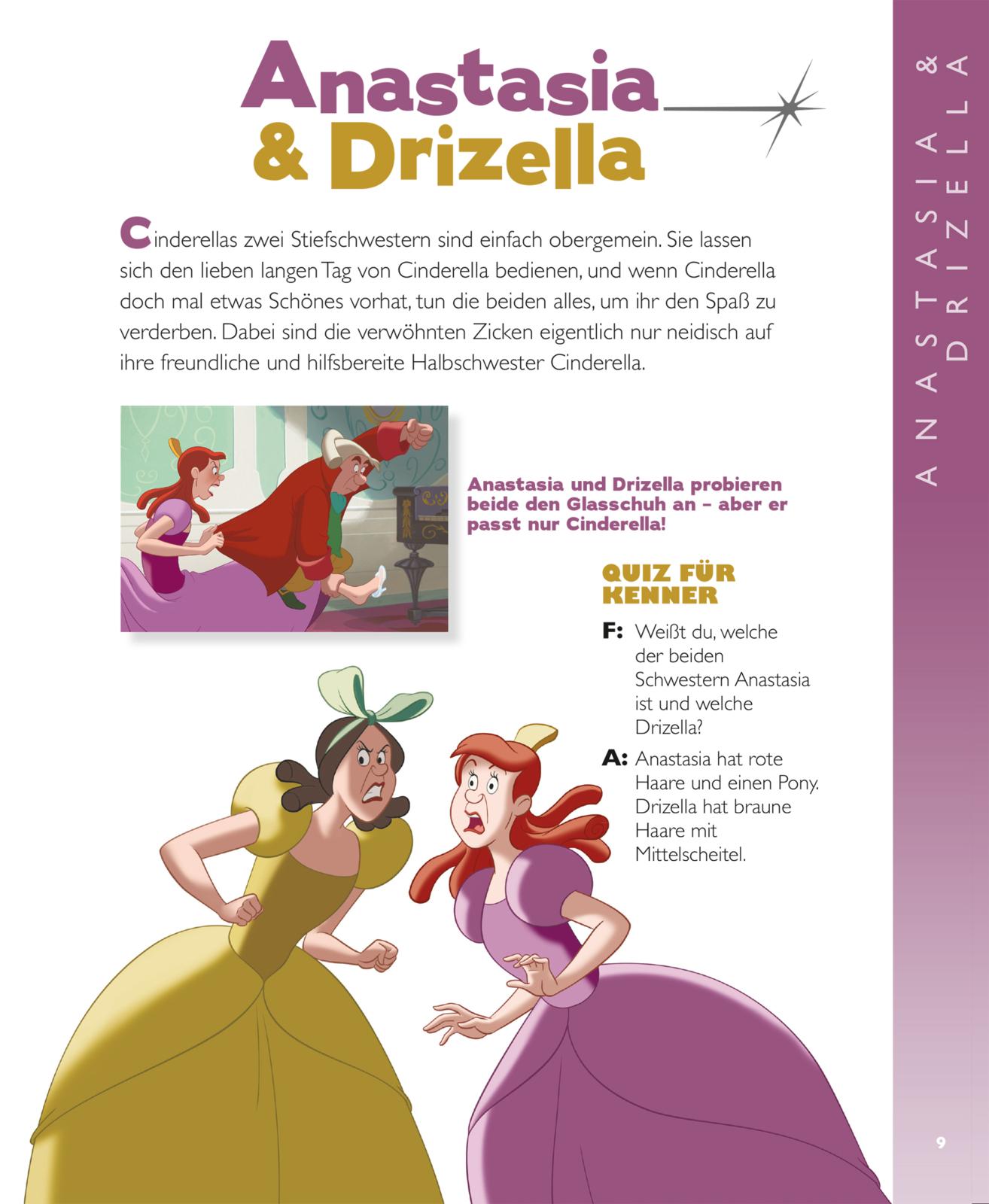 Anastasia & Drizella

Cinderellas zwei Stiefschwestern sind einfach obergemein. Sie lassen sich den lieben langen Tag von Cinderella bedienen, und wenn Cinderella doch mal etwas Schönes vorhat, tun die beiden alles, um ihr den Spaß zu verderben. Dabei sind die verwöhnten Zicken eigentlich nur neidisch auf ihre freundliche und hilfsbereite Halbschwester Cinderella.

Anastasia und Drizella probieren beide den Glasschuh an – aber er passt nur Cinderella!

QUIZ FÜR KENNER

F: Weißt du, welche der beiden Schwestern Anastasia ist und welche Drizella?

A: Anastasia hat rote Haare und einen Pony. Drizella hat braune Haare mit Mittelscheitel.

ANASTASIA & DRIZELLA

9